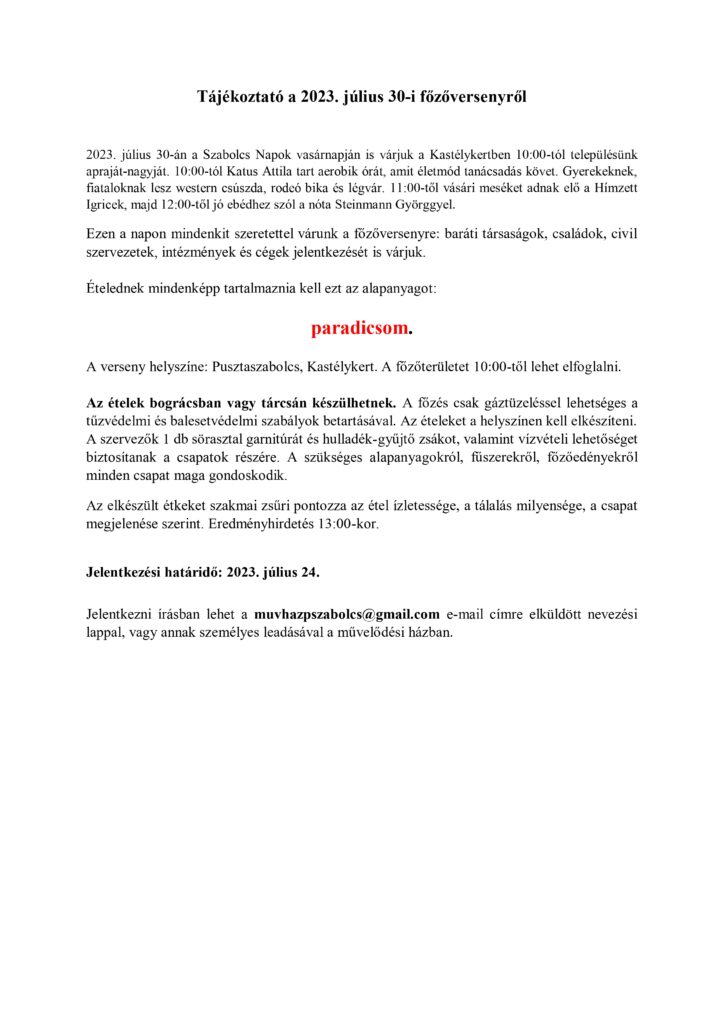 Tájékoztató a 2023. július 30-i főzőversenyről

2023. július 30-án a Szabolcs Napok vasárnapján is várjuk a Kastélykertben 10:00-tól településünk apraját-nagyját. 10:00-tól Katus Attila tart aerobik órát, amit életmód tanácsadás követ. Gyerekeknek, fiataloknak lesz western csúszda, rodeó bika és légvár. 11:00-től vásári meséket adnak elő a Hímzett Igricek, majd 12:00-től jó ebédhez szól a nóta Steinmann Györggyel.

Ezen a napon mindenkit szeretettel várunk a főzőversenyre: baráti társaságok, családok, civil szervezetek, intézmények és cégek jelentkezését is várjuk.

Ételednek mindenképp tartalmaznia kell ezt az alapanyagot:

paradicsom.

A verseny helyszíne: Pusztaszabolcs, Kastélykert. A főzőterületet 10:00-től lehet elfoglalni.

Az ételek bográcsban vagy tárcsán készülhetnek. A főzés csak gáztüzeléssel lehetséges a tűzvédelmi és balesetvédelmi szabályok betartásával. Az ételeket a helyszínen kell elkészíteni. A szervezők 1 db sörasztal garnitúrát és hulladék-gyűjtő zsákot, valamint vízvételi lehetőséget biztosítanak a csapatok részére. A szükséges alapanyagokról, fűszerekről, főzőedényekről minden csapat maga gondoskodik.

Az elkészült étkeket szakmai zsűri pontozza az étel ízletessége, a tálalás milyensége, a csapat megjelenése szerint. Eredményhirdetés 13:00-kor.

Jelentkezési határidő: 2023. július 24.

Jelentkezni írásban lehet a muvhazpszabolcs@gmail.com e-mail címre elküldött nevezési lappal, vagy annak személyes leadásával a művelődési házban.